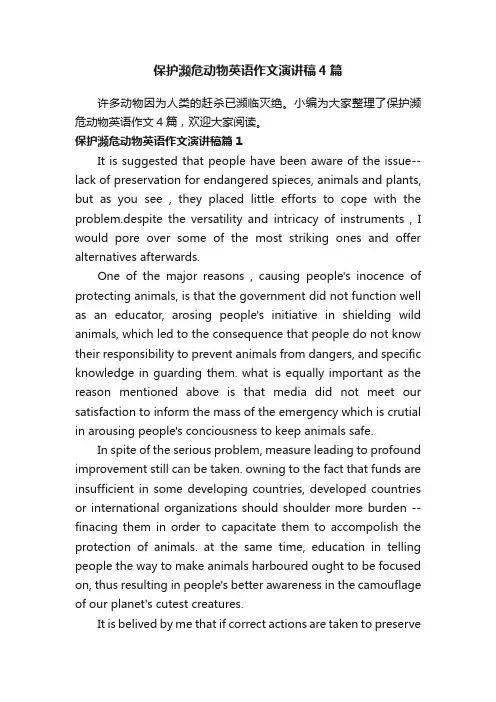 保护濒危动物英语作文演讲稿4篇

许多动物因为人类的赶杀已濒临灭绝。小编为大家整理了保护濒危动物英语作文4篇，欢迎大家阅读。

保护濒危动物英语作文演讲稿篇1

It is suggested that people have been aware of the issue--lack of preservation for endangered spieces, animals and plants, but as you see , they placed little efforts to cope with the problem.despite the versatility and intricacy of instruments , I would pore over some of the most striking ones and offer alternatives afterwards.

One of the major reasons , causing people's inocence of protecting animals, is that the government did not function well as an educator, arosing people's initiative in shielding wild animals, which led to the consequence that people do not know their responsibility to prevent animals from dangers, and specific knowledge in guarding them. what is equally important as the reason mentioned above is that media did not meet our satisfaction to inform the mass of the emergency which is crutial in arousing people's conciousness to keep animals safe.

In spite of the serious problem, measure leading to profound improvement still can be taken. owning to the fact that funds are insufficient in some developing countries, developed countries or international organizations should shoulder more burden --finacing them in order to capacitate them to accompolish the protection of animals. at the same time, education in telling people the way to make animals harboured ought to be focused on, thus resulting in people's better awareness in the camouflage of our planet's cutest creatures.

It is belived by me that if correct actions are taken to preserve